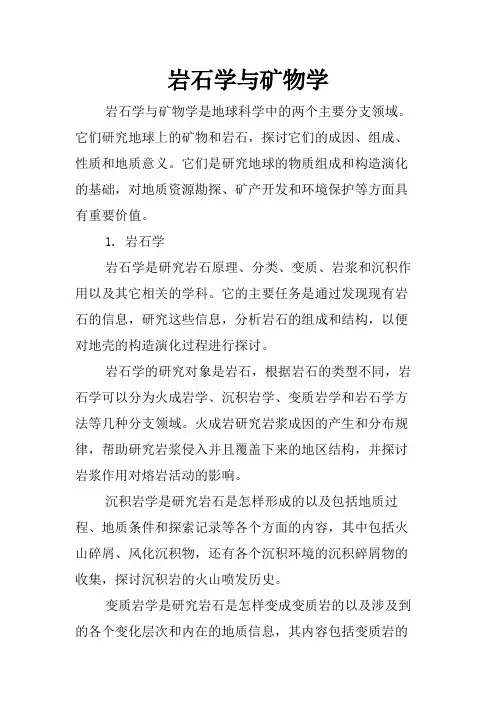 岩石学与矿物学

岩石学与矿物学是地球科学中的两个主要分支领域。它们研究地球上的矿物和岩石，探讨它们的成因、组成、性质和地质意义。它们是研究地球的物质组成和构造演化的基础，对地质资源勘探、矿产开发和环境保护等方面具有重要价值。

1. 岩石学

岩石学是研究岩石原理、分类、变质、岩浆和沉积作用以及其它相关的学科。它的主要任务是通过发现现有岩石的信息，研究这些信息，分析岩石的组成和结构，以便对地壳的构造演化过程进行探讨。

岩石学的研究对象是岩石，根据岩石的类型不同，岩石学可以分为火成岩学、沉积岩学、变质岩学和岩石学方法等几种分支领域。火成岩研究岩浆成因的产生和分布规律，帮助研究岩浆侵入并且覆盖下来的地区结构，并探讨岩浆作用对熔岩活动的影响。

沉积岩学是研究岩石是怎样形成的以及包括地质过程、地质条件和探索记录等各个方面的内容，其中包括火山碎屑、风化沉积物，还有各个沉积环境的沉积碎屑物的收集，探讨沉积岩的火山喷发历史。

变质岩学是研究岩石是怎样变成变质岩的以及涉及到的各个变化层次和内在的地质信息，其内容包括变质岩的